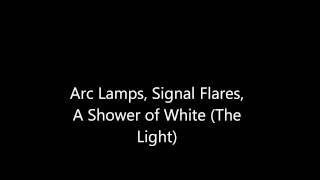 Arc Lamps, Signal Flares, A Shower of White (The Light)